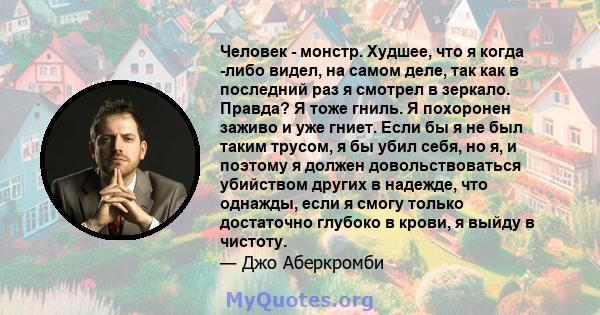 Человек - монстр. Худшее, что я когда -либо видел, на самом деле, так как в последний раз я смотрел в зеркало. Правда? Я тоже гниль. Я похоронен заживо и уже гниет. Если бы я не был таким трусом, я бы убил себя, но я, и поэтому я должен довольствоваться убийством других в надежде, что однажды, если я смогу только достаточно глубоко в крови, я выйду в чистоту.
— Джо Аберкромби

MyQuotes.org